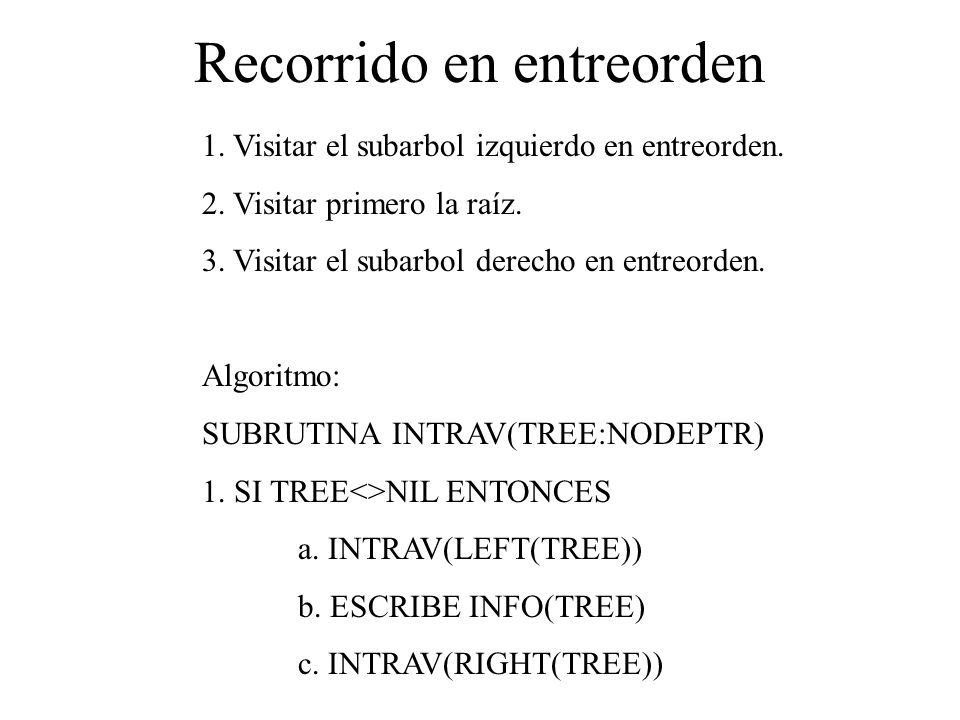 Recorrido en entreorden

1. Visitar el subarbol izquierdo en entreorden.

2. Visitar primero la raíz.

3. Visitar el subarbol derecho en entreorden.

Algoritmo:

SUBRUTINA INTRAV(TREE:NODEPTR)

1. SI TREE<>NIL ENTONCES

a. INTRAV(LEFT(TREE))

b. ESCRIBE INFO(TREE)

c. INTRAV(RIGHT(TREE))